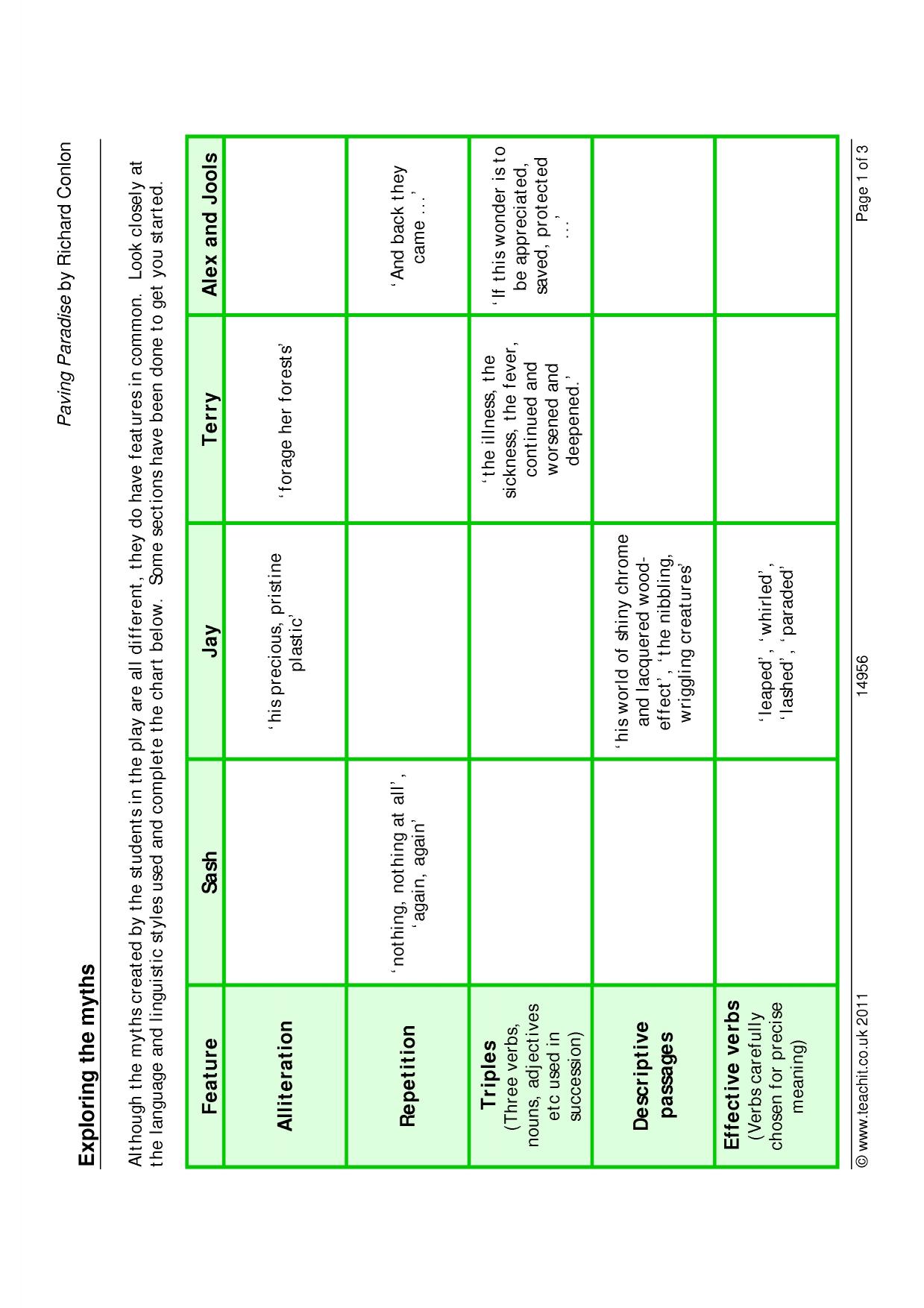 Paving Paradise by Richard Conlon

Exploring the myths

Although the myths created by the students in the play are all different, they do have features in common. Look closely at the language and linguistic styles used and complete the chart below. Some sections have been done to get you started.

| Feature | Sash | Jay | Terry | Alex and Jools |
|---|---|---|---|---|
| Alliteration | | 'his precious, pristine plastic' | 'forage her forests' | |
| Repetition | 'nothing, nothing at all', 'again, again' | | | 'And back they came ...' |
| Triples (Three verbs, nouns, adjectives etc used in succession) | | | 'the illness, the sickness, the fever, continued and worsened and deepened.' | 'If this wonder is to be appreciated, saved, protected ...' |
| Descriptive passages | | 'his world of shiny chrome and lacquered wood-effect', 'the nibbling, wriggling creatures' | | |
| Effective verbs (Verbs carefully chosen for precise meaning) | | 'leaped', 'whirled', 'lashed', 'paraded' | | |

© www.teachit.co.uk 2011 14956 Page 1 of 3